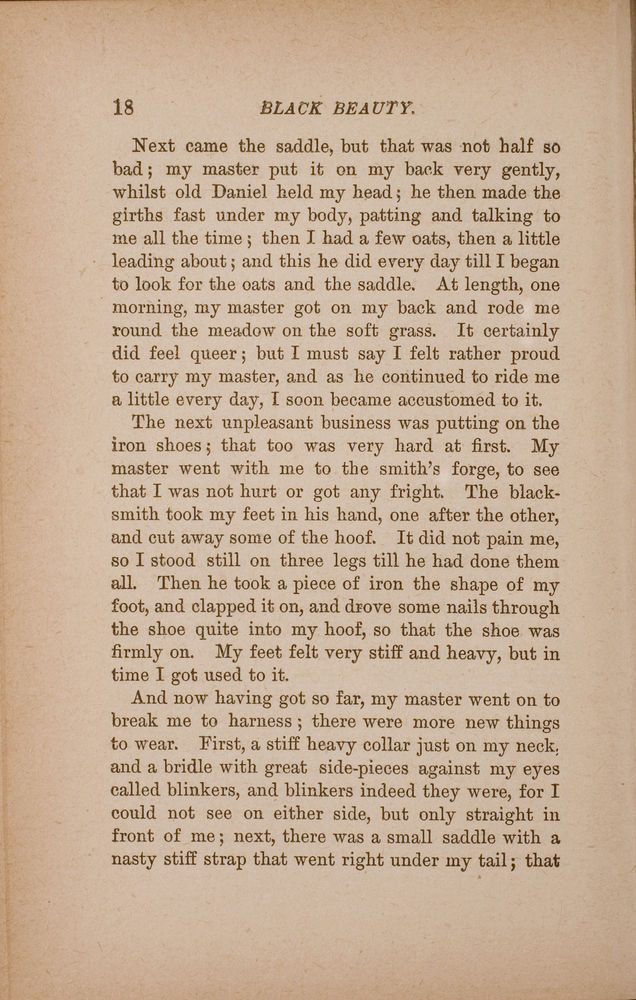 18 BLACK BEAUTY.

Next came the saddle, but that was not half so bad; my master put it on my back very gently, whilst old Daniel held my head; he then made the girths fast under my body, patting and talking to me all the time; then I had a few oats, then a little leading about; and this he did every day till I began to look for the oats and the saddle. At length, one morning, my master got on my back and rode me round the meadow on the soft grass. It certainly did feel queer; but I must say I felt rather proud to carry my master, and as he continued to ride me a little every day, I soon became accustomed to it.

The next unpleasant business was putting on the iron shoes; that too was very hard at first. My master went with me to the smith's forge, to see that I was not hurt or got any fright. The blacksmith took my feet in his hand, one after the other, and cut away some of the hoof. It did not pain me, so I stood still on three legs till he had done them all. Then he took a piece of iron the shape of my foot, and clapped it on, and drove some nails through the shoe quite into my hoof, so that the shoe was firmly on. My feet felt very stiff and heavy, but in time I got used to it.

And now having got so far, my master went on to break me to harness; there were more new things to wear. First, a stiff heavy collar just on my neck, and a bridle with great side-pieces against my eyes called blinkers, and blinkers indeed they were, for I could not see on either side, but only straight in front of me; next, there was a small saddle with a nasty stiff strap that went right under my tail; that